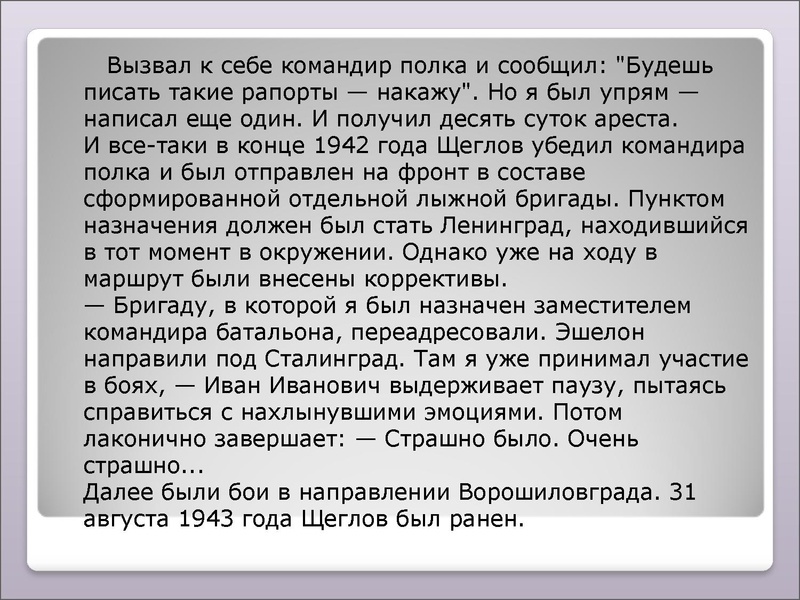 Вызвал к себе командир полка и сообщил: "Будешь писать такие рапорты — накажу". Но я был упрям — написал еще один. И получил десять суток ареста.

И все-таки в конце 1942 года Щеглов убедил командира полка и был отправлен на фронт в составе сформированной отдельной лыжной бригады. Пунктом назначения должен был стать Ленинград, находившийся в тот момент в окружении. Однако уже на ходу в маршрут были внесены коррективы.

— Бригаду, в которой я был назначен заместителем командира батальона, переадресовали. Эшелон направили под Сталинград. Там я уже принимал участие в боях, — Иван Иванович выдерживает паузу, пытаясь справиться с нахлынувшими эмоциями. Потом лаконично завершает: — Страшно было. Очень страшно...

Далее были бои в направлении Ворошиловграда. 31 августа 1943 года Щеглов был ранен.